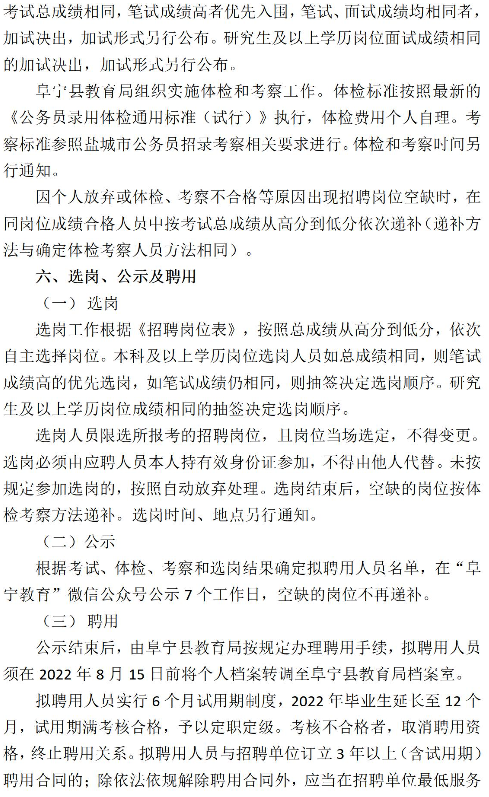 考试总成绩相同，笔试成绩高者优先入围，笔试、面试成绩均相同者，加试决出，加试形式另行公布。研究生及以上学历岗位面试成绩相同的加试决出，加试形式另行公布。

阜宁县教育局组织实施体检和考察工作。体检标准按照最新的《公务员录用体检通用标准（试行）》执行，体检费用个人自理。考察标准参照盐城市公务员招录考察相关要求进行。体检和考察时间另行通知。

因个人放弃或体检、考察不合格等原因出现招聘岗位空缺时，在同岗位成绩合格人员中按考试总成绩从高分到低分依次递补（递补方法与确定体检考察人员方法相同）。

六、选岗、公示及聘用

（一）选岗

选岗工作根据《招聘岗位表》，按照总成绩从高分到低分，依次自主选择岗位。本科及以上学历岗位选岗人员如总成绩相同，则笔试成绩高的优先选岗，如笔试成绩仍相同，则抽签决定选岗顺序。研究生及以上学历岗位成绩相同的抽签决定选岗顺序。

选岗人员限选所报考的招聘岗位，且岗位当场选定，不得变更。选岗必须由应聘人员本人持有效身份证参加，不得由他人代替。未按规定参加选岗的，按照自动放弃处理。选岗结束后，空缺的岗位按体检考察方法递补。选岗时间、地点另行通知。

（二）公示

根据考试、体检、考察和选岗结果确定拟聘用人员名单，在“阜宁教育”微信公众号公示 7 个工作日，空缺的岗位不再递补。

（三）聘用

公示结束后，由阜宁县教育局按规定办理聘用手续，拟聘用人员须在 2022 年 8 月 15 日前将个人档案转调至阜宁县教育局档案室。

拟聘用人员实行 6 个月试用期制度，2022 年毕业生延长至 12 个月，试用期满考核合格，予以定职定级。考核不合格者，取消聘用资格，终止聘用关系。拟聘用人员与招聘单位订立 3 年以上（含试用期）聘用合同的；除依法依规解除聘用合同外，应当在招聘单位最低服务